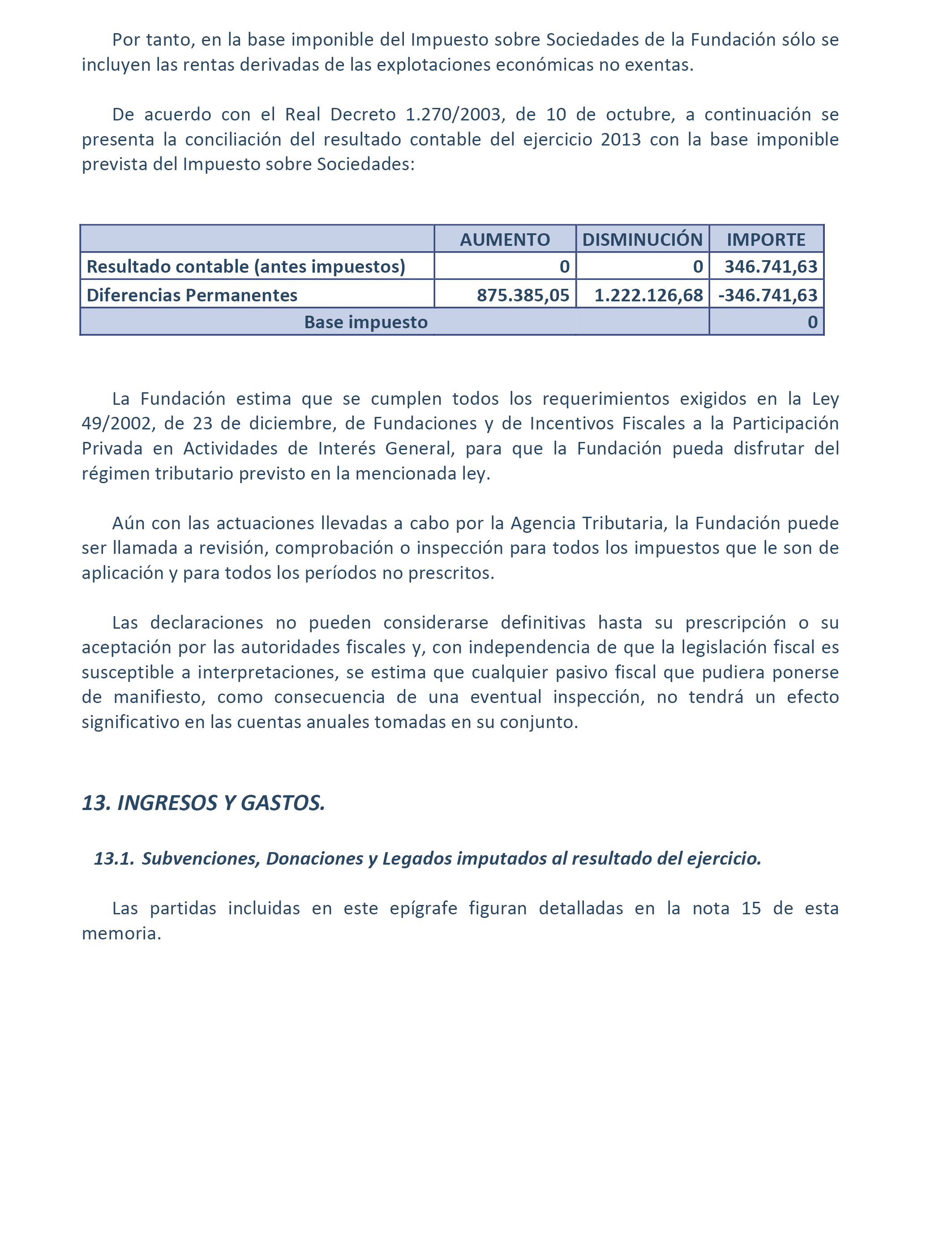 Por tanto, en la base imponible del Impuesto sobre Sociedades de la Fundación sólo se incluyen las rentas derivadas de las explotaciones económicas no exentas.

De acuerdo con el Real Decreto 1.270/2003, de 10 de octubre, a continuación se presenta la conciliación del resultado contable del ejercicio 2013 con la base imponible prevista del Impuesto sobre Sociedades:

| | AUMENTO | DISMINUCIÓN | IMPORTE |
|---|---|---|---|
| Resultado contable (antes impuestos) | 0 | 0 | 346.741,63 |
| Diferencias Permanentes | 875.385,05 | 1.222.126,68 | -346.741,63 |
| Base impuesto | | | 0 |

La Fundación estima que se cumplen todos los requerimientos exigidos en la Ley 49/2002, de 23 de diciembre, de Fundaciones y de Incentivos Fiscales a la Participación Privada en Actividades de Interés General, para que la Fundación pueda disfrutar del régimen tributario previsto en la mencionada ley.

Aún con las actuaciones llevadas a cabo por la Agencia Tributaria, la Fundación puede ser llamada a revisión, comprobación o inspección para todos los impuestos que le son de aplicación y para todos los períodos no prescritos.

Las declaraciones no pueden considerarse definitivas hasta su prescripción o su aceptación por las autoridades fiscales y, con independencia de que la legislación fiscal es susceptible a interpretaciones, se estima que cualquier pasivo fiscal que pudiera ponerse de manifiesto, como consecuencia de una eventual inspección, no tendrá un efecto significativo en las cuentas anuales tomadas en su conjunto.

13. INGRESOS Y GASTOS.

13.1. Subvenciones, Donaciones y Legados imputados al resultado del ejercicio.

Las partidas incluidas en este epígrafe figuran detalladas en la nota 15 de esta memoria.